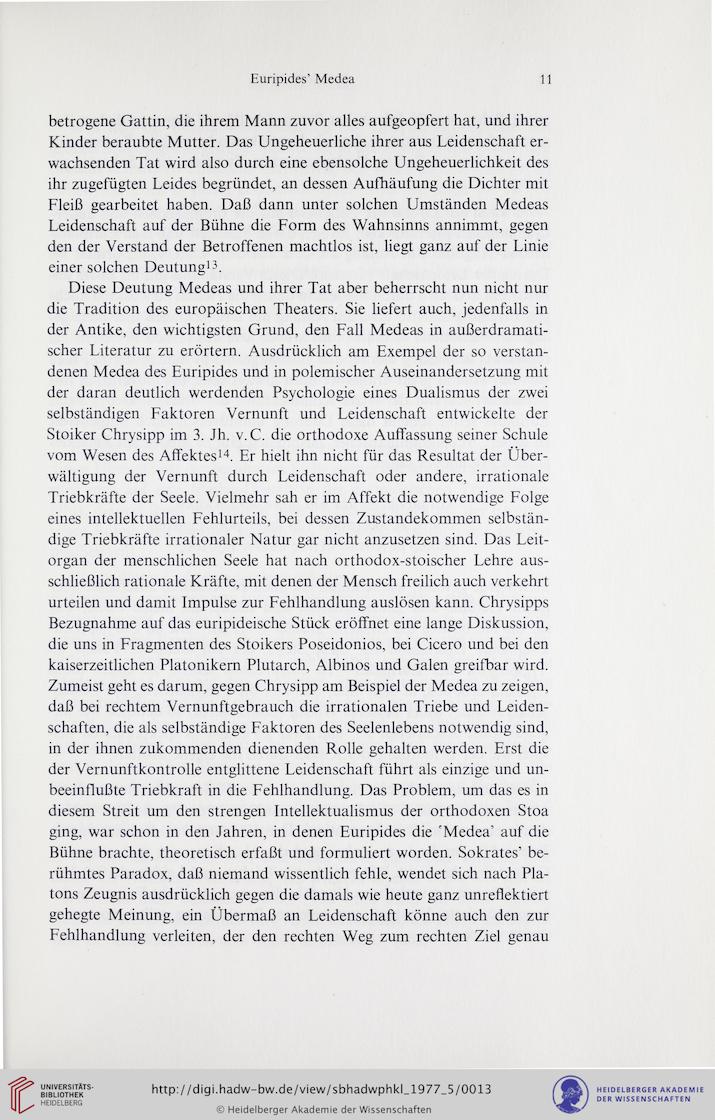 Euripides' Medea 11

betrogene Gattin, die ihrem Mann zuvor alles aufgeopfert hat, und ihrer Kinder beraubte Mutter. Das Ungeheuerliche ihrer aus Leidenschaft erwachsenden Tat wird also durch eine ebensolche Ungeheuerlichkeit des ihr zugefügten Leides begründet, an dessen Aufhäufung die Dichter mit Fleiß gearbeitet haben. Daß dann unter solchen Umständen Medeas Leidenschaft auf der Bühne die Form des Wahnsinns annimmt, gegen den der Verstand der Betroffenen machtlos ist, liegt ganz auf der Linie einer solchen Deutung$^{13}$.

Diese Deutung Medeas und ihrer Tat aber beherrscht nun nicht nur die Tradition des europäischen Theaters. Sie liefert auch, jedenfalls in der Antike, den wichtigsten Grund, den Fall Medeas in außerdramatischer Literatur zu erörtern. Ausdrücklich am Exempel der so verstandenen Medea des Euripides und in polemischer Auseinandersetzung mit der daran deutlich werdenden Psychologie eines Dualismus der zwei selbständigen Faktoren Vernunft und Leidenschaft entwickelte der Stoiker Chrysipp im 3. Jh. v.C. die orthodoxe Auffassung seiner Schule vom Wesen des Affektes$^{14}$. Er hielt ihn nicht für das Resultat der Überwältigung der Vernunft durch Leidenschaft oder andere, irrationale Triebkräfte der Seele. Vielmehr sah er im Affekt die notwendige Folge eines intellektuellen Fehlurteils, bei dessen Zustandekommen selbständige Triebkräfte irrationaler Natur gar nicht anzusetzen sind. Das Leitorgan der menschlichen Seele hat nach orthodox-stoischer Lehre ausschließlich rationale Kräfte, mit denen der Mensch freilich auch verkehrt urteilen und damit Impulse zur Fehlhandlung auslösen kann. Chrysipps Bezugnahme auf das euripideische Stück eröffnet eine lange Diskussion, die uns in Fragmenten des Stoikers Poseidonios, bei Cicero und bei den kaiserzeitlichen Platonikern Plutarch, Albinos und Galen greifbar wird. Zumeist geht es darum, gegen Chrysipp am Beispiel der Medea zu zeigen, daß bei rechtem Vernunftgebrauch die irrationalen Triebe und Leidenschaften, die als selbständige Faktoren des Seelenlebens notwendig sind, in der ihnen zukommenden dienenden Rolle gehalten werden. Erst die der Vernunftkontrolle entglittene Leidenschaft führt als einzige und unbeeinflußte Triebkraft in die Fehlhandlung. Das Problem, um das es in diesem Streit um den strengen Intellektualismus der orthodoxen Stoa ging, war schon in den Jahren, in denen Euripides die 'Medea' auf die Bühne brachte, theoretisch erfaßt und formuliert worden. Sokrates' berühmtes Paradox, daß niemand wissentlich fehle, wendet sich nach Platons Zeugnis ausdrücklich gegen die damals wie heute ganz unreflektiert gehegte Meinung, ein Übermaß an Leidenschaft könne auch den zur Fehlhandlung verleiten, der den rechten Weg zum rechten Ziel genau

UNIVERSITÄTS-BIBLIOTHEK HEIDELBERG
http://digi.hadw-bw.de/view/sbhadwphkl_1977_5/0013
© Heidelberger Akademie der Wissenschaften
HEIDELBERGER AKADEMIE DER WISSENSCHAFTEN